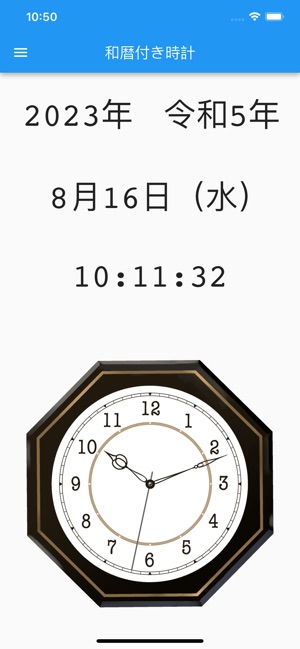 10:50

和暦付き時計

2023年　令和5年

8月16日（水）

10:11:32

12
1
2
3
4
5
6
7
8
9
10
11